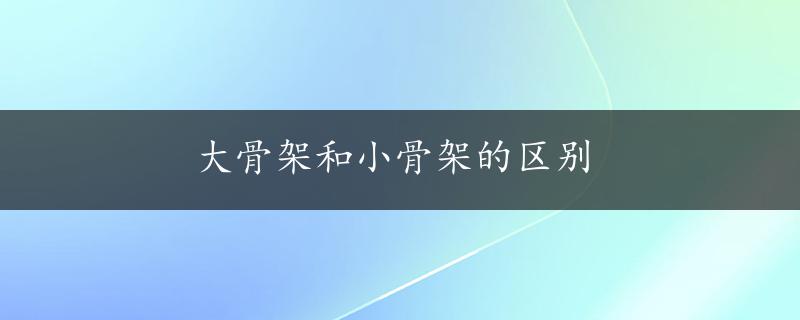 大骨架和小骨架的区别